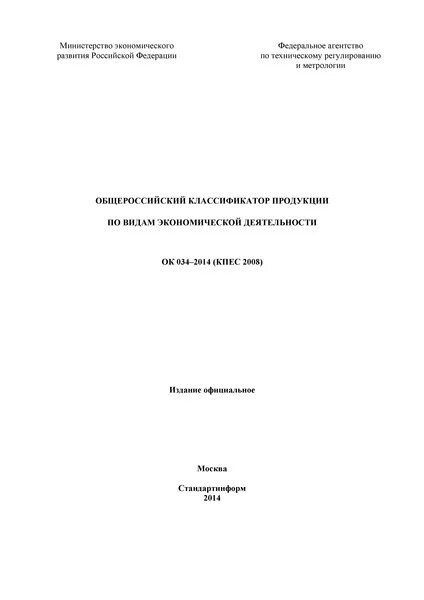 Министерство экономического развития Российской Федерации

Федеральное агентство по техническому регулированию и метрологии

ОБЩЕРОССИЙСКИЙ КЛАССИФИКАТОР ПРОДУКЦИИ

ПО ВИДАМ ЭКОНОМИЧЕСКОЙ ДЕЯТЕЛЬНОСТИ

ОК 034–2014 (КПЕС 2008)

Издание официальное

Москва

Стандартинформ
2014